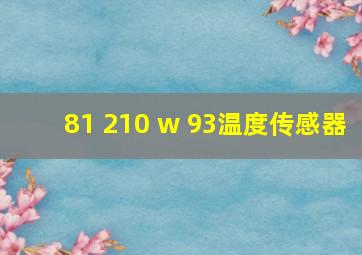 81 210 w 93温度传感器